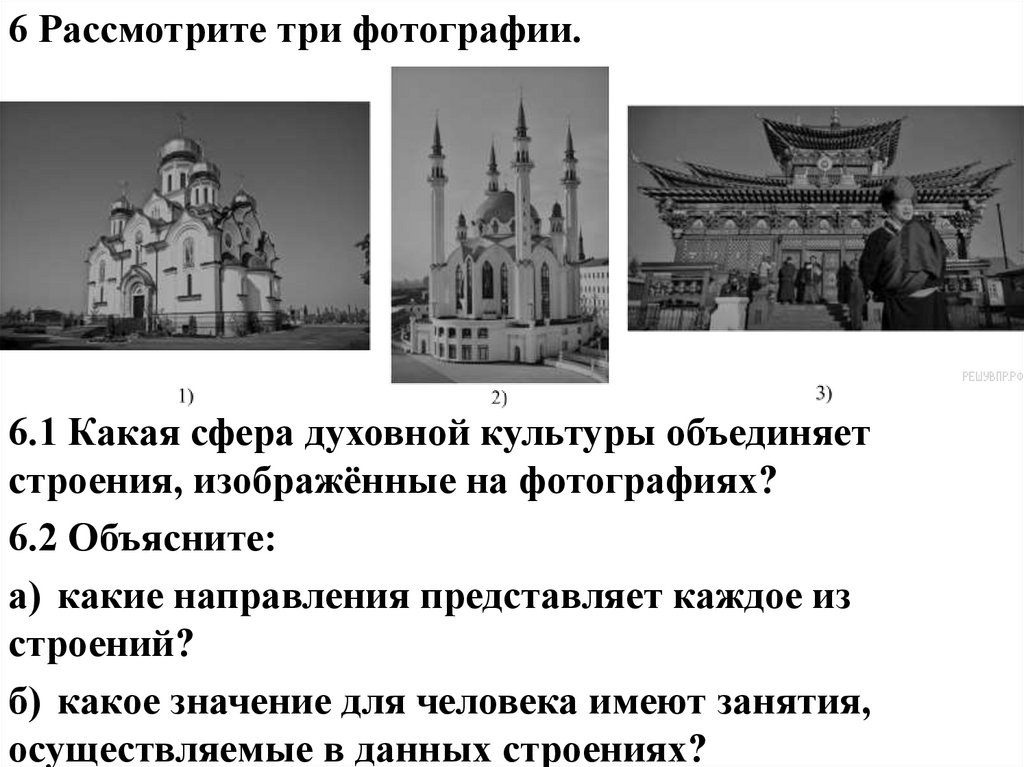 6 Рассмотрите три фотографии.

1)

2)

3)

6.1 Какая сфера духовной культуры объединяет строения, изображённые на фотографиях?

6.2 Объясните:

а) какие направления представляет каждое из строений?

б) какое значение для человека имеют занятия, осуществляемые в данных строениях?

РЕШУВПР.РФ